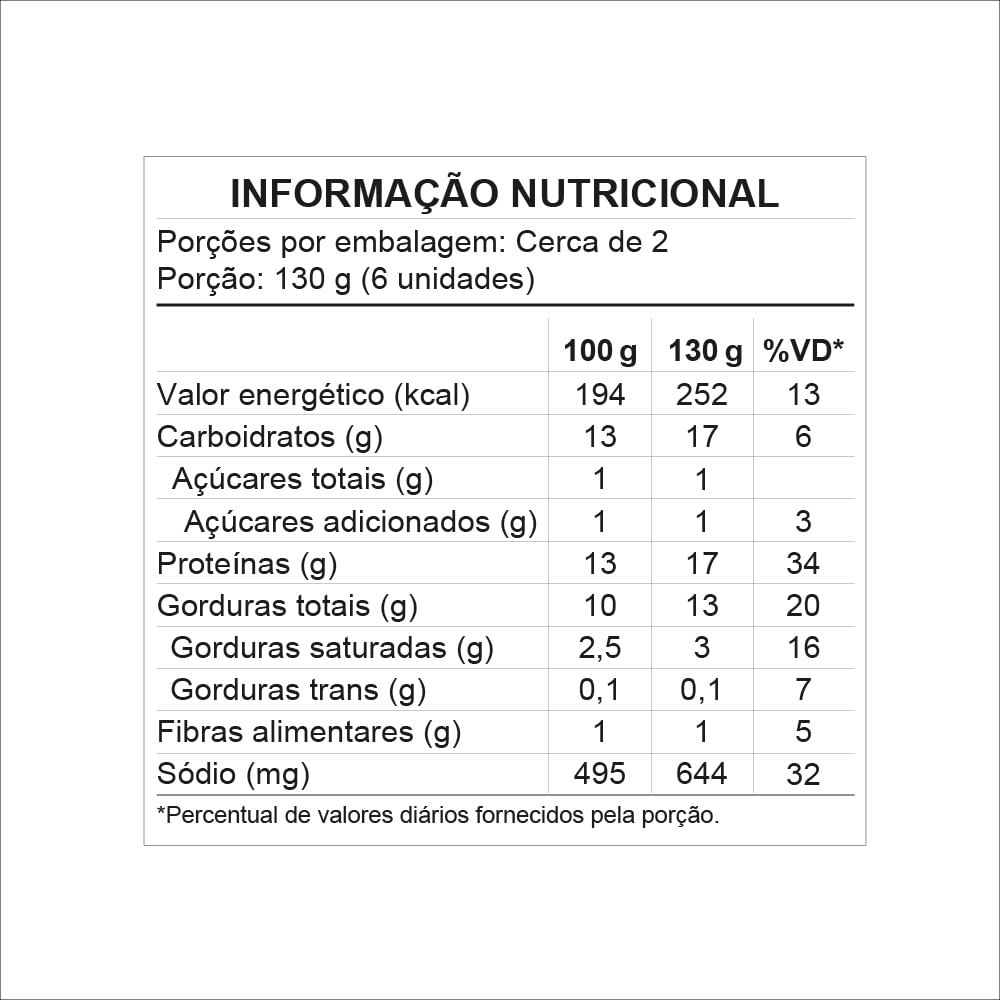 INFORMAÇÃO NUTRICIONAL

Porções por embalagem: Cerca de 2
Porção: 130 g (6 unidades)

| | 100 g | 130 g | %VD* |
|---|---|---|---|
| Valor energético (kcal) | 194 | 252 | 13 |
| Carboidratos (g) | 13 | 17 | 6 |
| Açúcares totais (g) | 1 | 1 | |
| Açúcares adicionados (g) | 1 | 1 | 3 |
| Proteínas (g) | 13 | 17 | 34 |
| Gorduras totais (g) | 10 | 13 | 20 |
| Gorduras saturadas (g) | 2,5 | 3 | 16 |
| Gorduras trans (g) | 0,1 | 0,1 | 7 |
| Fibras alimentares (g) | 1 | 1 | 5 |
| Sódio (mg) | 495 | 644 | 32 |

*Percentual de valores diários fornecidos pela porção.